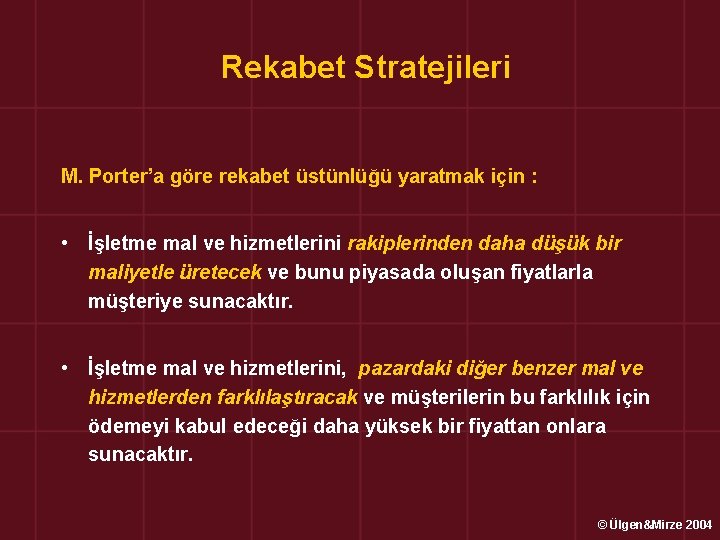 Rekabet Stratejileri

M. Porter'a göre rekabet üstünlüğü yaratmak için :

• İşletme mal ve hizmetlerini rakiplerinden daha düşük bir maliyetle üretecek ve bunu piyasada oluşan fiyatlarla müşteriye sunacaktır.

• İşletme mal ve hizmetlerini, pazardaki diğer benzer mal ve hizmetlerden farklılaştıracak ve müşterilerin bu farklılık için ödemeyi kabul edeceği daha yüksek bir fiyattan onlara sunacaktır.

© Ülgen&Mirze 2004